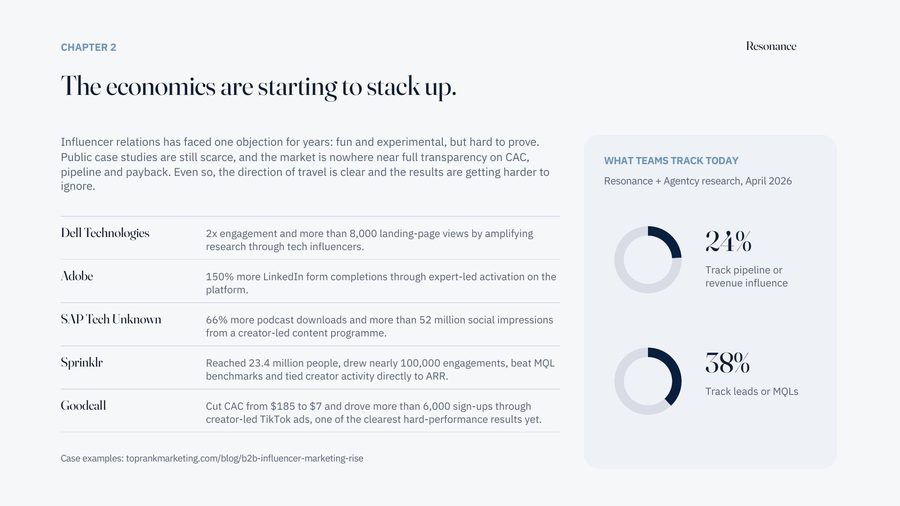 CHAPTER 2

Resonance

The economics are starting to stack up.

Influencer relations has faced one objection for years: fun and experimental, but hard to prove. Public case studies are still scarce, and the market is nowhere near full transparency on CAC, pipeline and payback. Even so, the direction of travel is clear and the results are getting harder to ignore.

| | |
|---|---|
| Dell Technologies | 2x engagement and more than 8,000 landing-page views by amplifying research through tech influencers. |
| Adobe | 150% more LinkedIn form completions through expert-led activation on the platform. |
| SAP Tech Unknown | 66% more podcast downloads and more than 52 million social impressions from a creator-led content programme. |
| Sprinklr | Reached 23.4 million people, drew nearly 100,000 engagements, beat MQL benchmarks and tied creator activity directly to ARR. |
| Goodcall | Cut CAC from $185 to $7 and drove more than 6,000 sign-ups through creator-led TikTok ads, one of the clearest hard-performance results yet. |

Case examples: toprankmarketing.com/blog/b2b-influencer-marketing-rise

WHAT TEAMS TRACK TODAY

Resonance + Agentcy research, April 2026

24%

Track pipeline or revenue influence

38%

Track leads or MQLs